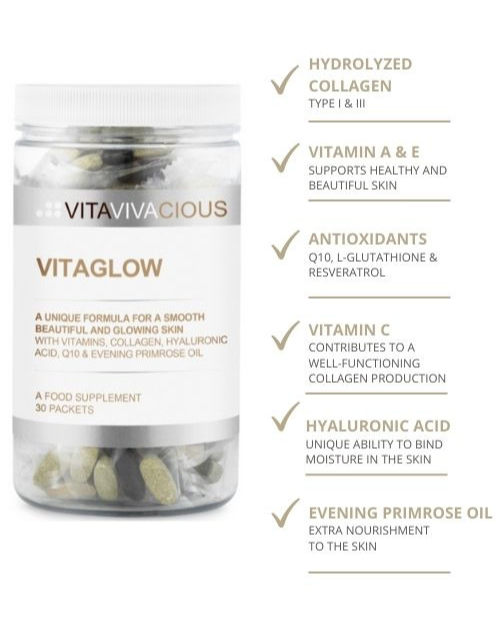 VITAVIVACIOUS

VITAGLOW

A UNIQUE FORMULA FOR A SMOOTH BEAUTIFUL AND GLOWING SKIN WITH VITAMINS, COLLAGEN, HYALURONIC ACID, Q10 & EVENING PRIMROSE OIL

A FOOD SUPPLEMENT
30 PACKETS

✓ HYDROLYZED COLLAGEN
TYPE I & III

✓ VITAMIN A & E
SUPPORTS HEALTHY AND BEAUTIFUL SKIN

✓ ANTIOXIDANTS
Q10, L-GLUTATHIONE & RESVERATROL

✓ VITAMIN C
CONTRIBUTES TO A WELL-FUNCTIONING COLLAGEN PRODUCTION

✓ HYALURONIC ACID
UNIQUE ABILITY TO BIND MOISTURE IN THE SKIN

✓ EVENING PRIMROSE OIL
EXTRA NOURISHMENT TO THE SKIN